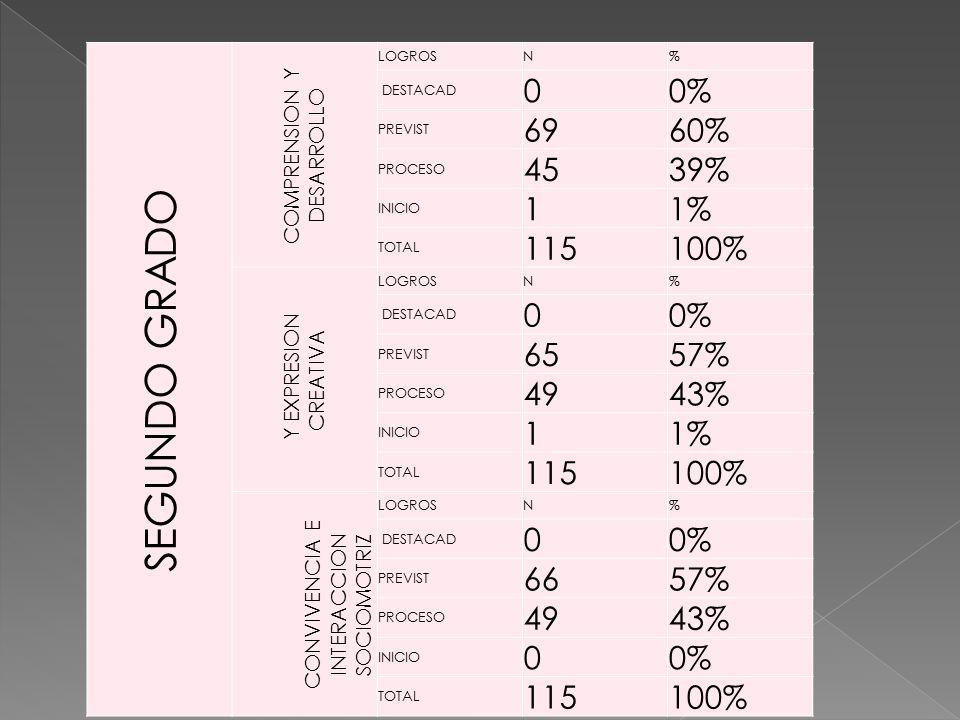 | SEGUNDO GRADO | COMPRENSION Y DESARROLLO | LOGROS | N | % |
|---|---|---|---|---|
| | | DESTACAD | 0 | 0% |
| | | PREVIST | 69 | 60% |
| | | PROCESO | 45 | 39% |
| | | INICIO | 1 | 1% |
| | | TOTAL | 115 | 100% |
| | Y EXPRESION CREATIVA | LOGROS | N | % |
| | | DESTACAD | 0 | 0% |
| | | PREVIST | 65 | 57% |
| | | PROCESO | 49 | 43% |
| | | INICIO | 1 | 1% |
| | | TOTAL | 115 | 100% |
| | CONVIVENCIA E INTERACCION SOCIOMOTRIZ | LOGROS | N | % |
| | | DESTACAD | 0 | 0% |
| | | PREVIST | 66 | 57% |
| | | PROCESO | 49 | 43% |
| | | INICIO | 0 | 0% |
| | | TOTAL | 115 | 100% |